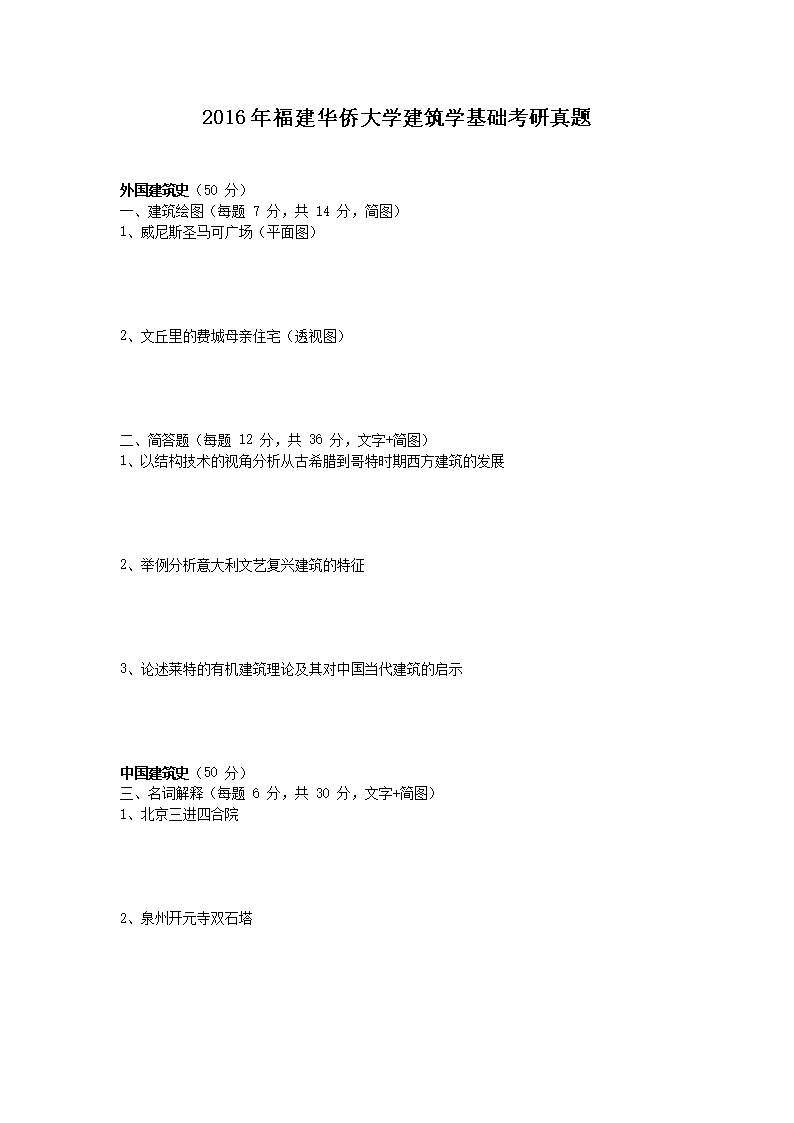 2016年福建华侨大学建筑学基础考研真题

外国建筑史（50 分）
一、建筑绘图（每题 7 分，共 14 分，简图）
1、威尼斯圣马可广场（平面图）

2、文丘里的费城母亲住宅（透视图）

二、简答题（每题 12 分，共 36 分，文字+简图）
1、以结构技术的视角分析从古希腊到哥特时期西方建筑的发展

2、举例分析意大利文艺复兴建筑的特征

3、论述莱特的有机建筑理论及其对中国当代建筑的启示

中国建筑史（50 分）
三、名词解释（每题 6 分，共 30 分，文字+简图）
1、北京三进四合院

2、泉州开元寺双石塔